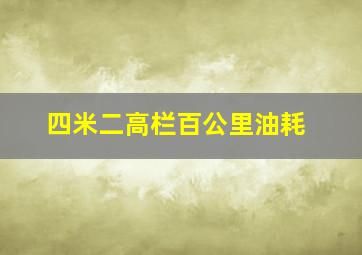 四米二高栏百公里油耗